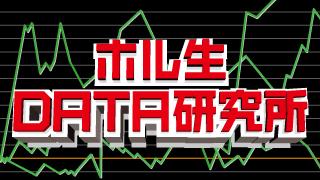 ホル生
DATA研究所